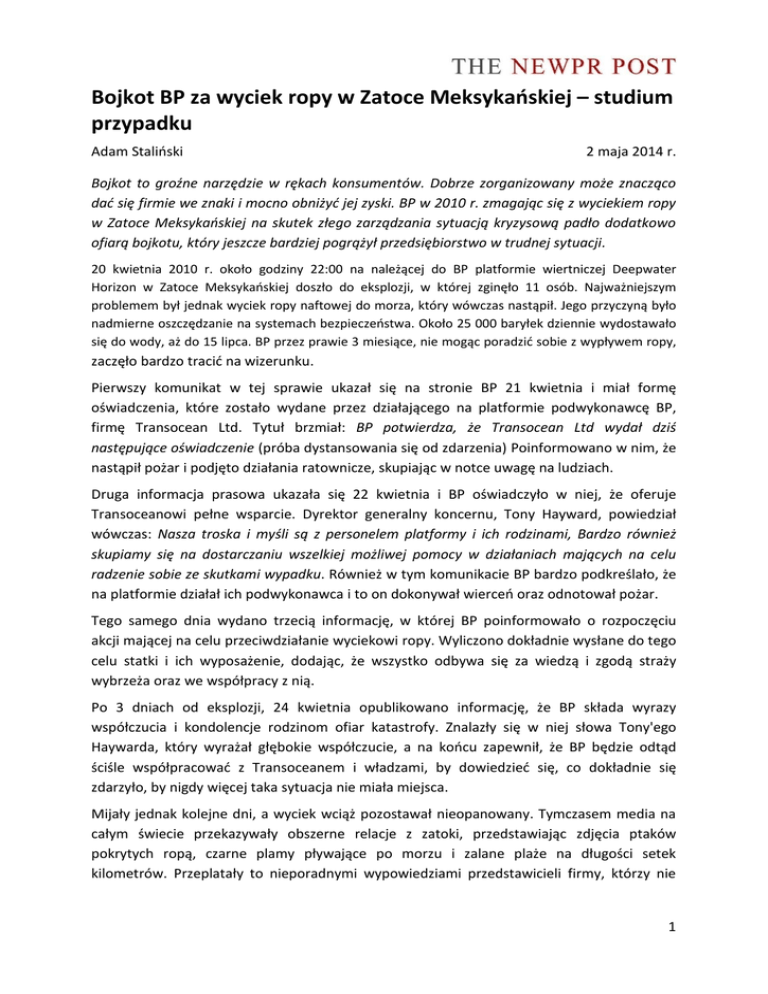 THE NEWPR POST

Bojkot BP za wyciek ropy w Zatoce Meksykańskiej – studium przypadku

Adam Staliński

2 maja 2014 r.

Bojkot to groźne narzędzie w rękach konsumentów. Dobrze zorganizowany może znacząco dać się firmie we znaki i mocno obniżyć jej zyski. BP w 2010 r. zmagając się z wyciekiem ropy w Zatoce Meksykańskiej na skutek złego zarządzania sytuacją kryzysową padło dodatkowo ofiarą bojkotu, który jeszcze bardziej pogrążył przedsiębiorstwo w trudnej sytuacji.

20 kwietnia 2010 r. około godziny 22:00 na należącej do BP platformie wiertniczej Deepwater Horizon w Zatoce Meksykańskiej doszło do eksplozji, w której zginęło 11 osób. Najważniejszym problemem był jednak wyciek ropy naftowej do morza, który wówczas nastąpił. Jego przyczyną było nadmierne oszczędzanie na systemach bezpieczeństwa. Około 25 000 baryłek dziennie wydostawało się do wody, aż do 15 lipca. BP przez prawie 3 miesiące, nie mogąc poradzić sobie z wypływem ropy, zaczęło bardzo tracić na wizerunku.

Pierwszy komunikat w tej sprawie ukazał się na stronie BP 21 kwietnia i miał formę oświadczenia, które zostało wydane przez działającego na platformie podwykonawcę BP, firmę Transocean Ltd. Tytuł brzmiał: BP potwierdza, że Transocean Ltd wydał dziś następujące oświadczenie (próba dystansowania się od zdarzenia) Poinformowano w nim, że nastąpił pożar i podjęto działania ratownicze, skupiając w notce uwagę na ludziach.

Druga informacja prasowa ukazała się 22 kwietnia i BP oświadczyło w niej, że oferuje Transoceanowi pełne wsparcie. Dyrektor generalny koncernu, Tony Hayward, powiedział wówczas: Nasza troska i myśli są z personelem platformy i ich rodzinami, Bardzo również skupiamy się na dostarczaniu wszelkiej możliwej pomocy w działaniach mających na celu radzenie sobie ze skutkami wypadku. Również w tym komunikacie BP bardzo podkreślało, że na platformie działał ich podwykonawca i to on dokonywał wierceń oraz odnotował pożar.

Tego samego dnia wydano trzecią informację, w której BP poinformowało o rozpoczęciu akcji mającej na celu przeciwdziałanie wyciekowi ropy. Wyliczono dokładnie wysłane do tego celu statki i ich wyposażenie, dodając, że wszystko odbywa się za wiedzą i zgodą straży wybrzeża oraz we współpracy z nią.

Po 3 dniach od eksplozji, 24 kwietnia opublikowano informację, że BP składa wyrazy współczucia i kondolencje rodzinom ofiar katastrofy. Znalazły się w niej słowa Tony'ego Haywarda, który wyrażał głębokie współczucie, a na końcu zapewnił, że BP będzie odtąd ściśle współpracować z Transoceanem i władzami, by dowiedzieć się, co dokładnie się zdarzyło, by nigdy więcej taka sytuacja nie miała miejsca.

Mijały jednak kolejne dni, a wyciek wciąż pozostawał nieopanowany. Tymczasem media na całym świecie przekazywały obszerne relacje z zatoki, przedstawiając zdjęcia ptaków pokrytych ropą, czarne plamy pływające po morzu i zalane plaże na długości setek kilometrów. Przeplatały to nieporadnymi wypowiedziami przedstawicieli firmy, którzy nie

1